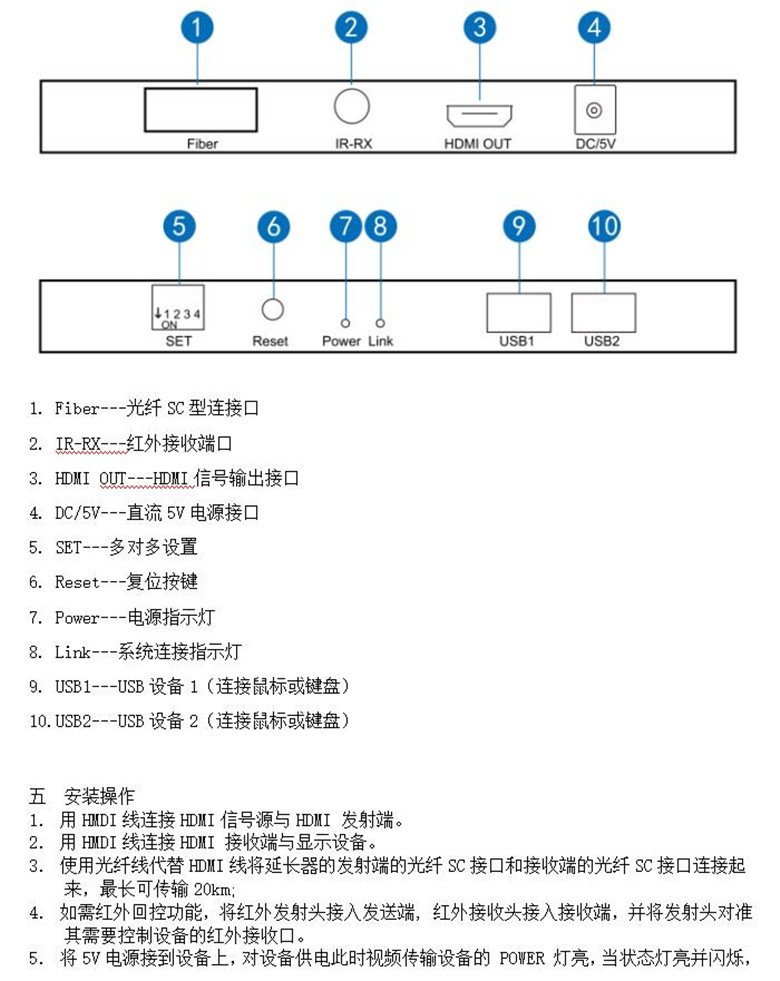 1

2

3

4

Fiber

IR-RX

HDMI OUT

DC/5V

5

6

7

8

9

10

↓1 2 3 4
ON

SET

Reset

Power

Link

USB1

USB2

1. Fiber---光纤 SC 型连接口

2. IR-RX---红外接收端口

3. HDMI OUT---HDMI 信号输出接口

4. DC/5V---直流 5V 电源接口

5. SET---多对多设置

6. Reset---复位按键

7. Power---电源指示灯

8. Link---系统连接指示灯

9. USB1---USB 设备 1（连接鼠标或键盘）

10. USB2---USB 设备 2（连接鼠标或键盘）

五 安装操作
1. 用 HMDI 线连接 HDMI 信号源与 HDMI 发射端。
2. 用 HMDI 线连接 HDMI 接收端与显示设备。
3. 使用光纤线代替 HDMI 线将延长器的发射端的光纤 SC 接口和接收端的光纤 SC 接口连接起来，最长可传输 20km;
4. 如需红外回控功能，将红外发射头接入发送端，红外接收头接入接收端，并将发射头对准其需要控制设备的红外接收口。
5. 将 5V 电源接到设备上，对设备供电此时视频传输设备的 POWER 灯亮，当状态灯亮并闪烁，